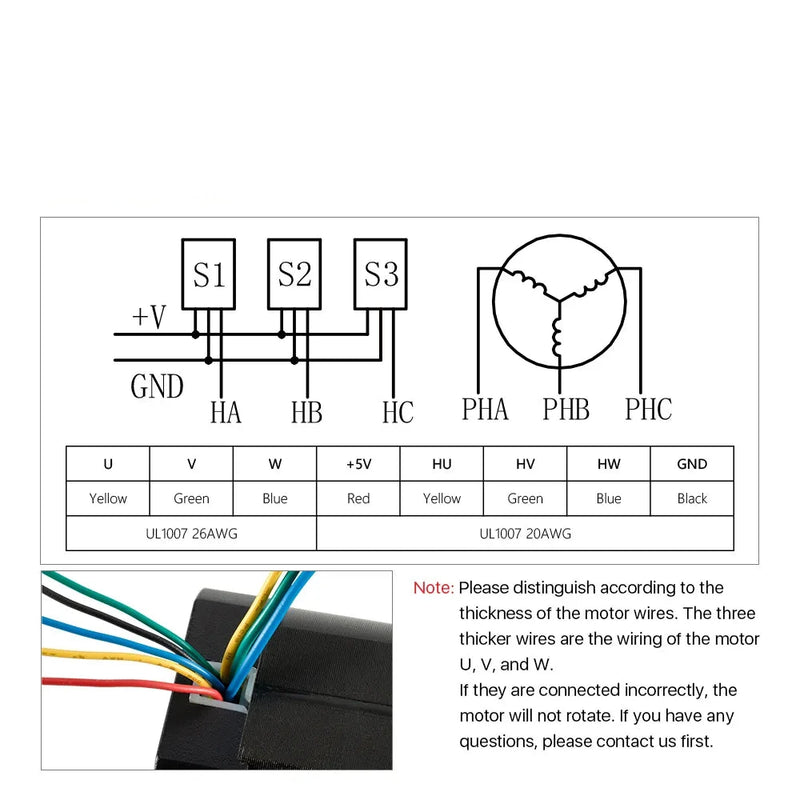 S1 S2 S3

+V

GND

HA HB HC

PHA PHB PHC

| U | V | W | +5V | HU | HV | HW | GND |
|---|---|---|---|---|---|---|---|
| Yellow | Green | Blue | Red | Yellow | Green | Blue | Black |
| UL1007 26AWG | | | UL1007 20AWG | | | | |

Note: Please distinguish according to the thickness of the motor wires. The three thicker wires are the wiring of the motor U, V, and W.
If they are connected incorrectly, the motor will not rotate. If you have any questions, please contact us first.